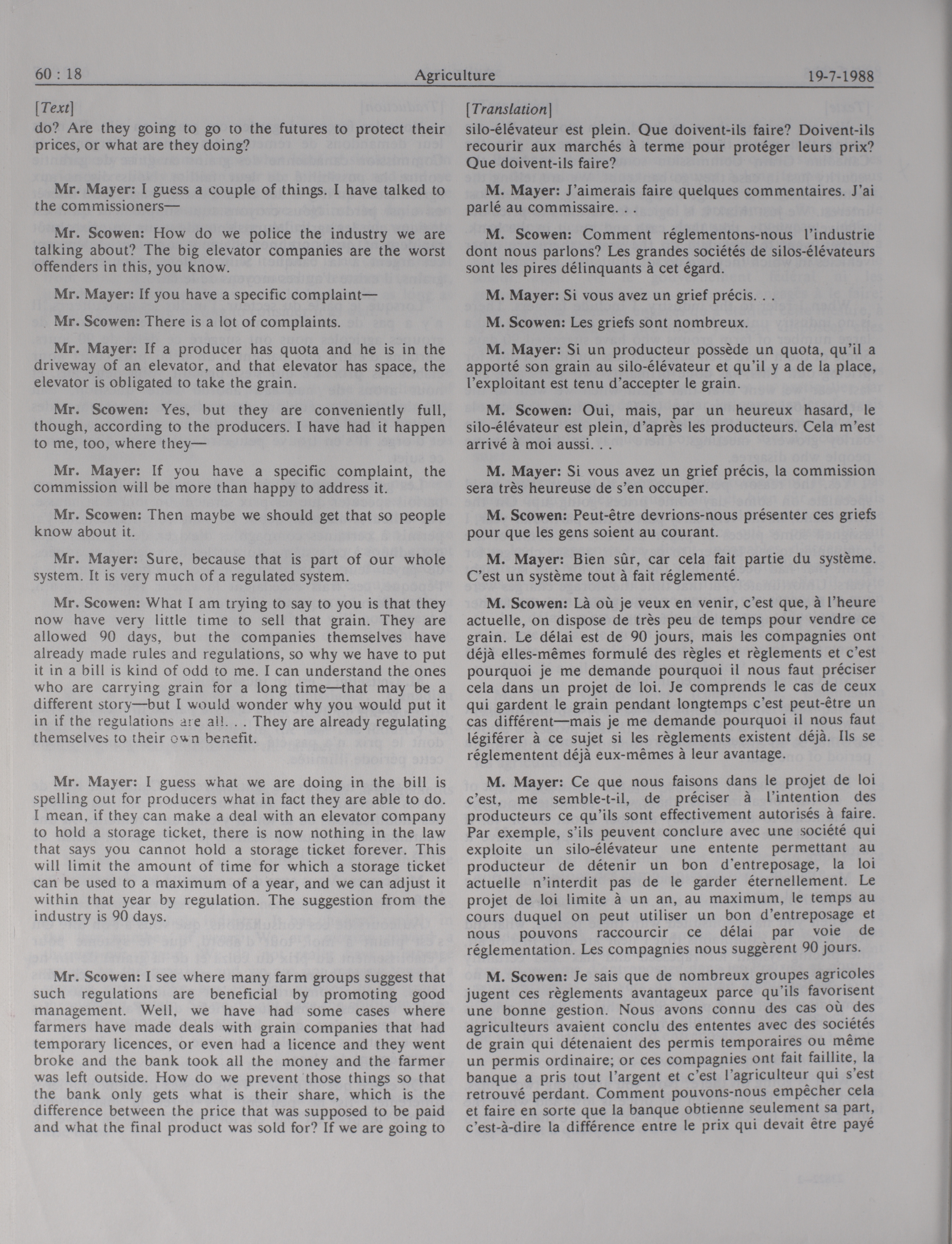 60 : 18 Agriculture 19-7-1988

[Text]

do? Are they going to go to the futures to protect their prices, or what are they doing?

Mr. Mayer: I guess a couple of things. I have talked to the commissioners—

Mr. Scowen: How do we police the industry we are talking about? The big elevator companies are the worst offenders in this, you know.

Mr. Mayer: If you have a specific complaint—

Mr. Scowen: There is a lot of complaints.

Mr. Mayer: If a producer has quota and he is in the driveway of an elevator, and that elevator has space, the elevator is obligated to take the grain.

Mr. Scowen: Yes, but they are conveniently full, though, according to the producers. I have had it happen to me, too, where they—

Mr. Mayer: If you have a specific complaint, the commission will be more than happy to address it.

Mr. Scowen: Then maybe we should get that so people know about it.

Mr. Mayer: Sure, because that is part of our whole system. It is very much of a regulated system.

Mr. Scowen: What I am trying to say to you is that they now have very little time to sell that grain. They are allowed 90 days, but the companies themselves have already made rules and regulations, so why we have to put it in a bill is kind of odd to me. I can understand the ones who are carrying grain for a long time—that may be a different story—but I would wonder why you would put it in if the regulations are all. . . They are already regulating themselves to their own benefit.

Mr. Mayer: I guess what we are doing in the bill is spelling out for producers what in fact they are able to do. I mean, if they can make a deal with an elevator company to hold a storage ticket, there is now nothing in the law that says you cannot hold a storage ticket forever. This will limit the amount of time for which a storage ticket can be used to a maximum of a year, and we can adjust it within that year by regulation. The suggestion from the industry is 90 days.

Mr. Scowen: I see where many farm groups suggest that such regulations are beneficial by promoting good management. Well, we have had some cases where farmers have made deals with grain companies that had temporary licences, or even had a licence and they went broke and the bank took all the money and the farmer was left outside. How do we prevent those things so that the bank only gets what is their share, which is the difference between the price that was supposed to be paid and what the final product was sold for? If we are going to

[Translation]

silo-élévateur est plein. Que doivent-ils faire? Doivent-ils recourir aux marchés à terme pour protéger leurs prix? Que doivent-ils faire?

M. Mayer: J'aimerais faire quelques commentaires. J'ai parlé au commissaire. . .

M. Scowen: Comment réglementons-nous l'industrie dont nous parlons? Les grandes sociétés de silos-élévateurs sont les pires délinquants à cet égard.

M. Mayer: Si vous avez un grief précis. . .

M. Scowen: Les griefs sont nombreux.

M. Mayer: Si un producteur possède un quota, qu'il a apporté son grain au silo-élévateur et qu'il y a de la place, l'exploitant est tenu d'accepter le grain.

M. Scowen: Oui, mais, par un heureux hasard, le silo-élévateur est plein, d'après les producteurs. Cela m'est arrivé à moi aussi. . .

M. Mayer: Si vous avez un grief précis, la commission sera très heureuse de s'en occuper.

M. Scowen: Peut-être devrions-nous présenter ces griefs pour que les gens soient au courant.

M. Mayer: Bien sûr, car cela fait partie du système. C'est un système tout à fait réglementé.

M. Scowen: Là où je veux en venir, c'est que, à l'heure actuelle, on dispose de très peu de temps pour vendre ce grain. Le délai est de 90 jours, mais les compagnies ont déjà elles-mêmes formulé des règles et règlements et c'est pourquoi je me demande pourquoi il nous faut préciser cela dans un projet de loi. Je comprends le cas de ceux qui gardent le grain pendant longtemps c'est peut-être un cas différent—mais je me demande pourquoi il nous faut légiférer à ce sujet si les règlements existent déjà. Ils se réglementent déjà eux-mêmes à leur avantage.

M. Mayer: Ce que nous faisons dans le projet de loi c'est, me semble-t-il, de préciser à l'intention des producteurs ce qu'ils sont effectivement autorisés à faire. Par exemple, s'ils peuvent conclure avec une société qui exploite un silo-élévateur une entente permettant au producteur de détenir un bon d'entreposage, la loi actuelle n'interdit pas de le garder éternellement. Le projet de loi limite à un an, au maximum, le temps au cours duquel on peut utiliser un bon d'entreposage et nous pouvons raccourcir ce délai par voie de réglementation. Les compagnies nous suggèrent 90 jours.

M. Scowen: Je sais que de nombreux groupes agricoles jugent ces règlements avantageux parce qu'ils favorisent une bonne gestion. Nous avons connu des cas où des agriculteurs avaient conclu des ententes avec des sociétés de grain qui détenaient des permis temporaires ou même un permis ordinaire; or ces compagnies ont fait faillite, la banque a pris tout l'argent et c'est l'agriculteur qui s'est retrouvé perdant. Comment pouvons-nous empêcher cela et faire en sorte que la banque obtienne seulement sa part, c'est-à-dire la différence entre le prix qui devait être payé